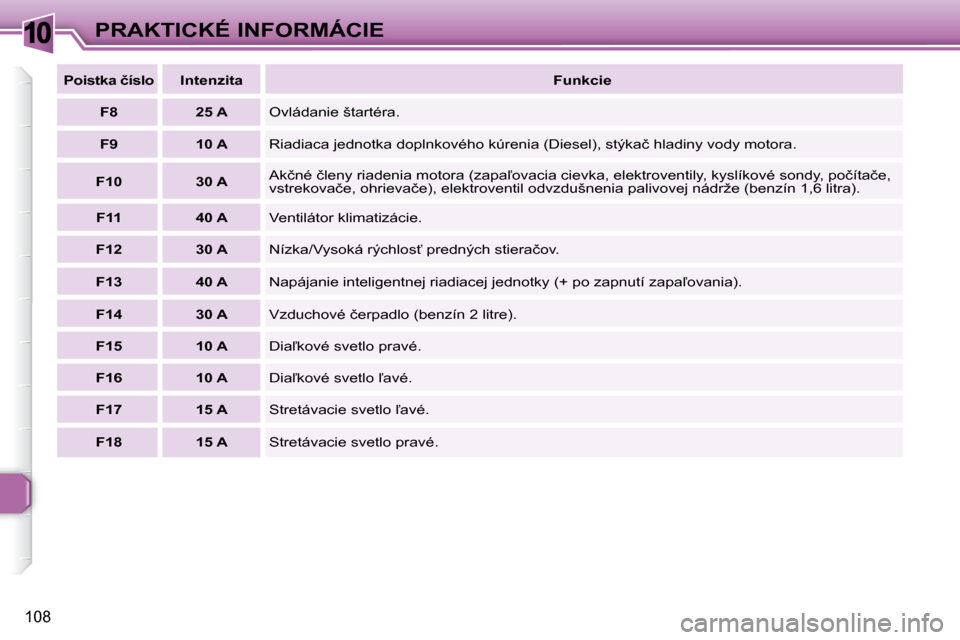 10 PRAKTICKÉ INFORMÁCIE

| Poistka číslo | Intenzita | Funkcie |
|---|---|---|
| F8 | 25 A | Ovládanie štartéra. |
| F9 | 10 A | Riadiaca jednotka doplnkového kúrenia (Diesel), stýkač hladiny vody motora. |
| F10 | 30 A | Akčné členy riadenia motora (zapaľovacia cievka, elektroventily, kyslíkové sondy, počítače, vstrekovače, ohrievače), elektroventil odvzdušnenia palivovej nádrže (benzín 1,6 litra). |
| F11 | 40 A | Ventilátor klimatizácie. |
| F12 | 30 A | Nízka/Vysoká rýchlosť predných stieračov. |
| F13 | 40 A | Napájanie inteligentnej riadiacej jednotky (+ po zapnutí zapaľovania). |
| F14 | 30 A | Vzduchové čerpadlo (benzín 2 litre). |
| F15 | 10 A | Diaľkové svetlo pravé. |
| F16 | 10 A | Diaľkové svetlo ľavé. |
| F17 | 15 A | Stretávacie svetlo ľavé. |
| F18 | 15 A | Stretávacie svetlo pravé. |

108

carmanualsonline.info